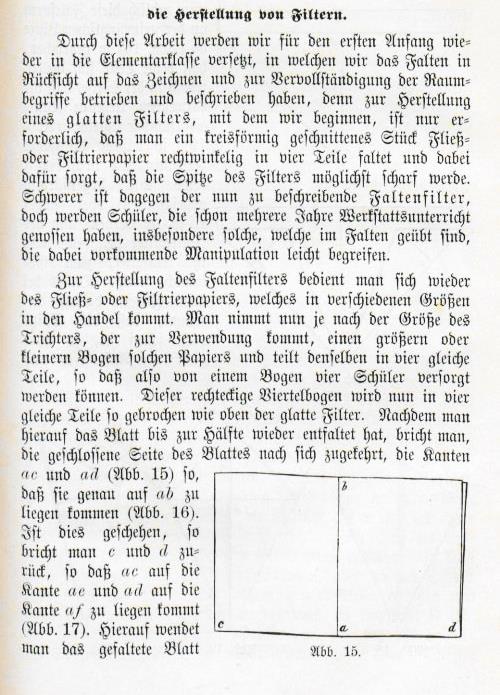 die Herstellung von Filtern.

Durch diese Arbeit werden wir für den ersten Anfang wieder in die Elementarklasse versetzt, in welchen wir das Falten in Rücksicht auf das Zeichnen und zur Vervollständigung der Raumbegriffe betrieben und beschrieben haben, denn zur Herstellung eines glatten Filters, mit dem wir beginnen, ist nur erforderlich, daß man ein kreisförmig geschnittenes Stück Fließ- oder Filtrierpapier rechtwinkelig in vier Teile faltet und dabei dafür sorgt, daß die Spitze des Filters möglichst scharf werde. Schwerer ist dagegen der nun zu beschreibende Faltenfilter, doch werden Schüler, die schon mehrere Jahre Werkstattsunterricht genossen haben, insbesondere solche, welche im Falten geübt sind, die dabei vorkommende Manipulation leicht begreifen.

Zur Herstellung des Faltenfilters bedient man sich wieder des Fließ- oder Filtrierpapiers, welches in verschiedenen Größen in den Handel kommt. Man nimmt nun je nach der Größe des Trichters, der zur Verwendung kommt, einen größern oder kleinern Bogen solchen Papiers und teilt denselben in vier gleiche Teile, so daß also von einem Bogen vier Schüler versorgt werden können. Dieser rechteckige Viertelbogen wird nun in vier gleiche Teile so gebrochen wie oben der glatte Filter. Nachdem man hierauf das Blatt bis zur Hälfte wieder entfaltet hat, bricht man, die geschlossene Seite des Blattes nach sich zugekehrt, die Kanten $ac$ und $ad$ (Abb. 15) so, daß sie genau auf $ab$ zu liegen kommen (Abb. 16). Ist dies geschehen, so bricht man $c$ und $d$ zurück, so daß $ac$ auf die Kante $ae$ und $ad$ auf die Kante $af$ zu liegen kommt (Abb. 17). Hierauf wendet man das gefaltete Blatt

b
c
a
d
Abb. 15.